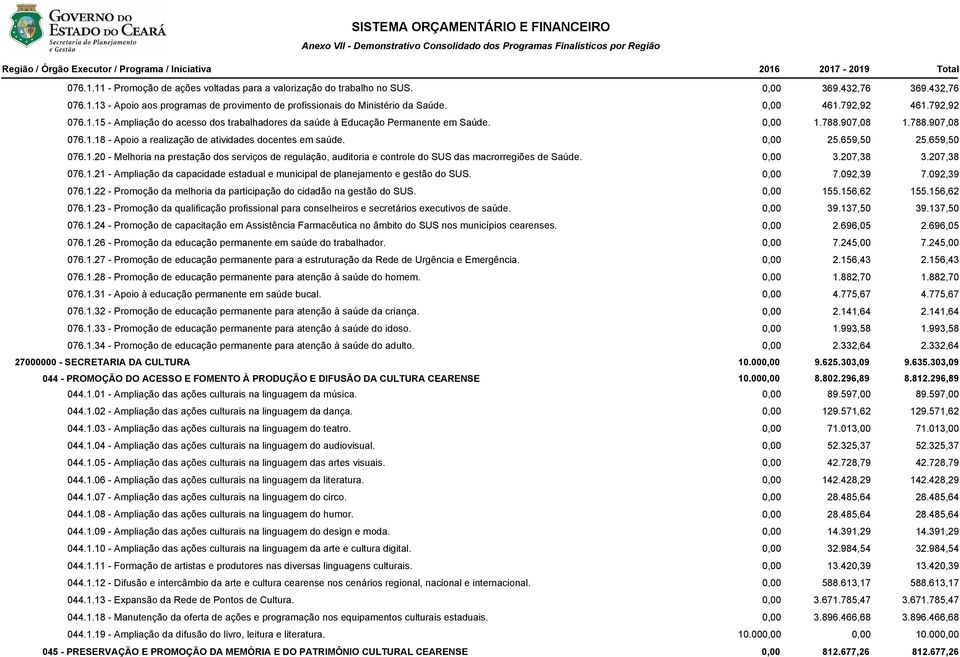 GOVERNO DO ESTADO DO CEARÁ
Secretaria do Planejamento e Gestão

SISTEMA ORÇAMENTÁRIO E FINANCEIRO
Anexo VII - Demonstrativo Consolidado dos Programas Finalísticos por Região

| Região / Órgão Executor / Programa / Iniciativa | 2016 | 2017 - 2019 | Total |
|---|---|---|---|
| 076.1.11 - Promoção de ações voltadas para a valorização do trabalho no SUS. | 0,00 | 369.432,76 | 369.432,76 |
| 076.1.13 - Apoio aos programas de provimento de profissionais do Ministério da Saúde. | 0,00 | 461.792,92 | 461.792,92 |
| 076.1.15 - Ampliação do acesso dos trabalhadores da saúde à Educação Permanente em Saúde. | 0,00 | 1.788.907,08 | 1.788.907,08 |
| 076.1.18 - Apoio a realização de atividades docentes em saúde. | 0,00 | 25.659,50 | 25.659,50 |
| 076.1.20 - Melhoria na prestação dos serviços de regulação, auditoria e controle do SUS das macrorregiões de Saúde. | 0,00 | 3.207,38 | 3.207,38 |
| 076.1.21 - Ampliação da capacidade estadual e municipal de planejamento e gestão do SUS. | 0,00 | 7.092,39 | 7.092,39 |
| 076.1.22 - Promoção da melhoria da participação do cidadão na gestão do SUS. | 0,00 | 155.156,62 | 155.156,62 |
| 076.1.23 - Promoção da qualificação profissional para conselheiros e secretários executivos de saúde. | 0,00 | 39.137,50 | 39.137,50 |
| 076.1.24 - Promoção de capacitação em Assistência Farmacêutica no âmbito do SUS nos municípios cearenses. | 0,00 | 2.696,05 | 2.696,05 |
| 076.1.26 - Promoção da educação permanente em saúde do trabalhador. | 0,00 | 7.245,00 | 7.245,00 |
| 076.1.27 - Promoção de educação permanente para a estruturação da Rede de Urgência e Emergência. | 0,00 | 2.156,43 | 2.156,43 |
| 076.1.28 - Promoção de educação permanente para atenção à saúde do homem. | 0,00 | 1.882,70 | 1.882,70 |
| 076.1.31 - Apoio à educação permanente em saúde bucal. | 0,00 | 4.775,67 | 4.775,67 |
| 076.1.32 - Promoção de educação permanente para atenção à saúde da criança. | 0,00 | 2.141,64 | 2.141,64 |
| 076.1.33 - Promoção de educação permanente para atenção à saúde do idoso. | 0,00 | 1.993,58 | 1.993,58 |
| 076.1.34 - Promoção de educação permanente para atenção à saúde do adulto. | 0,00 | 2.332,64 | 2.332,64 |
| 27000000 - SECRETARIA DA CULTURA | 10.000,00 | 9.625.303,09 | 9.635.303,09 |
| 044 - PROMOÇÃO DO ACESSO E FOMENTO À PRODUÇÃO E DIFUSÃO DA CULTURA CEARENSE | 10.000,00 | 8.802.296,89 | 8.812.296,89 |
| 044.1.01 - Ampliação das ações culturais na linguagem da música. | 0,00 | 89.597,00 | 89.597,00 |
| 044.1.02 - Ampliação das ações culturais na linguagem da dança. | 0,00 | 129.571,62 | 129.571,62 |
| 044.1.03 - Ampliação das ações culturais na linguagem do teatro. | 0,00 | 71.013,00 | 71.013,00 |
| 044.1.04 - Ampliação das ações culturais na linguagem do audiovisual. | 0,00 | 52.325,37 | 52.325,37 |
| 044.1.05 - Ampliação das ações culturais na linguagem das artes visuais. | 0,00 | 42.728,79 | 42.728,79 |
| 044.1.06 - Ampliação das ações culturais na linguagem da literatura. | 0,00 | 142.428,29 | 142.428,29 |
| 044.1.07 - Ampliação das ações culturais na linguagem do circo. | 0,00 | 28.485,64 | 28.485,64 |
| 044.1.08 - Ampliação das ações culturais na linguagem do humor. | 0,00 | 28.485,64 | 28.485,64 |
| 044.1.09 - Ampliação das ações culturais na linguagem do design e moda. | 0,00 | 14.391,29 | 14.391,29 |
| 044.1.10 - Ampliação das ações culturais na linguagem da arte e cultura digital. | 0,00 | 32.984,54 | 32.984,54 |
| 044.1.11 - Formação de artistas e produtores nas diversas linguagens culturais. | 0,00 | 13.420,39 | 13.420,39 |
| 044.1.12 - Difusão e intercâmbio da arte e cultura cearense nos cenários regional, nacional e internacional. | 0,00 | 588.613,17 | 588.613,17 |
| 044.1.13 - Expansão da Rede de Pontos de Cultura. | 0,00 | 3.671.785,47 | 3.671.785,47 |
| 044.1.18 - Manutenção da oferta de ações e programação nos equipamentos culturais estaduais. | 0,00 | 3.896.466,68 | 3.896.466,68 |
| 044.1.19 - Ampliação da difusão do livro, leitura e literatura. | 10.000,00 | 0,00 | 10.000,00 |
| 045 - PRESERVAÇÃO E PROMOÇÃO DA MEMÓRIA E DO PATRIMÔNIO CULTURAL CEARENSE | 0,00 | 812.677,26 | 812.677,26 |